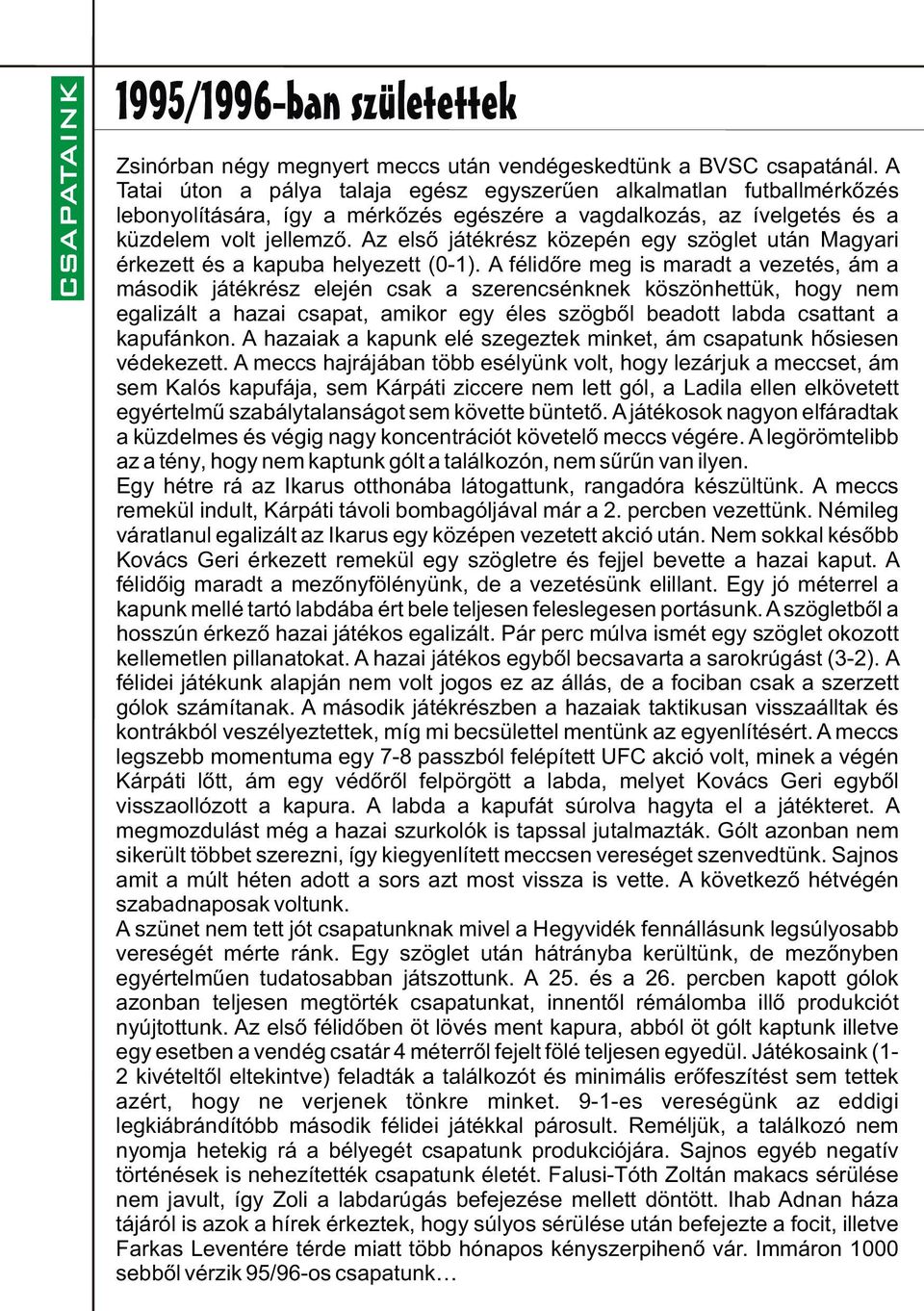 CSAPATAINK

1995/1996-ban születettek

Zsinórban négy megnyert meccs után vendégeskedtünk a BVSC csapatánál. A Tatai úton a pálya talaja egész egyszerűen alkalmatlan futballmérkőzés lebonyolítására, így a mérkőzés egészére a vagdalkozás, az ívelgetés és a küzdelem volt jellemző. Az első játékrész közepén egy szöglet után Magyari érkezett és a kapuba helyezett (0-1). A félidőre meg is maradt a vezetés, ám a második játékrész elején csak a szerencsénknek köszönhettük, hogy nem egalizált a hazai csapat, amikor egy éles szögből beadott labda csattant a kapufánkon. A hazaiak a kapunk elé szegeztek minket, ám csapatunk hősiesen védekezett. A meccs hajrájában több esélyünk volt, hogy lezárjuk a meccset, ám sem Kalós kapufája, sem Kárpáti ziccere nem lett gól, a Ladila ellen elkövetett egyértelmű szabálytalanságot sem követte büntető. A játékosok nagyon elfáradtak a küzdelmes és végig nagy koncentrációt követelő meccs végére. A legörömtelibb az a tény, hogy nem kaptunk gólt a találkozón, nem sűrűn van ilyen.
Egy hétre rá az Ikarus otthonába látogattunk, rangadóra készültünk. A meccs remekül indult, Kárpáti távoli bombagóljával már a 2. percben vezettünk. Némileg váratlanul egalizált az Ikarus egy középen vezetett akció után. Nem sokkal később Kovács Geri érkezett remekül egy szögletre és fejjel bevette a hazai kaput. A félidőig maradt a mezőnyfölényünk, de a vezetésünk elillant. Egy jó méterrel a kapunk mellé tartó labdába ért bele teljesen feleslegesen portásunk. A szögletből a hosszún érkező hazai játékos egalizált. Pár perc múlva ismét egy szöglet okozott kellemetlen pillanatokat. A hazai játékos egyből becsavarta a sarokrúgást (3-2). A félidei játékunk alapján nem volt jogos ez az állás, de a fociban csak a szerzett gólok számítanak. A második játékrészben a hazaiak taktikusan visszaálltak és kontrákból veszélyeztettek, míg mi becsülettel mentünk az egyenlítésért. A meccs legszebb momentuma egy 7-8 passzból felépített UFC akció volt, minek a végén Kárpáti lőtt, ám egy védőről felpörgött a labda, melyet Kovács Geri egyből visszaollózott a kapura. A labda a kapufát súrolva hagyta el a játékteret. A megmozdulást még a hazai szurkolók is tapssal jutalmazták. Gólt azonban nem sikerült többet szerezni, így kiegyenlített meccsen vereséget szenvedtünk. Sajnos amit a múlt héten adott a sors azt most vissza is vette. A következő hétvégén szabadnaposak voltunk.
A szünet nem tett jót csapatunknak mivel a Hegyvidék fennállásunk legsúlyosabb vereségét mérte ránk. Egy szöglet után hátrányba kerültünk, de mezőnyben egyértelműen tudatosabban játszottunk. A 25. és a 26. percben kapott gólok azonban teljesen megtörték csapatunkat, innentől rémálomba illő produkciót nyújtottunk. Az első félidőben öt lövés ment kapura, abból öt gólt kaptunk illetve egy esetben a vendég csatár 4 méterről fejelt fölé teljesen egyedül. Játékosaink (1-2 kivételtől eltekintve) feladták a találkozót és minimális erőfeszítést sem tettek azért, hogy ne verjenek tönkre minket. 9-1-es vereségünk az eddigi legkiábrándítóbb második félidei játékkal párosult. Reméljük, a találkozó nem nyomja hetekig rá a bélyegét csapatunk produkciójára. Sajnos egyéb negatív történések is nehezítették csapatunk életét. Falusi-Tóth Zoltán makacs sérülése nem javult, így Zoli a labdarúgás befejezése mellett döntött. Ihab Adnan háza tájáról is azok a hírek érkeztek, hogy súlyos sérülése után befejezte a focit, illetve Farkas Leventére térde miatt több hónapos kényszerpihenő vár. Immáron 1000 sebből vérzik 95/96-os csapatunk…